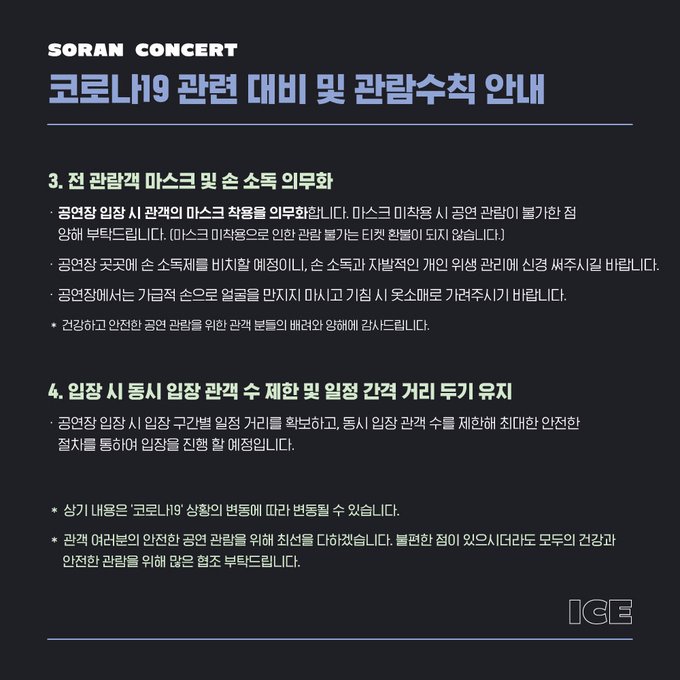 SORAN CONCERT

코로나19 관련 대비 및 관람수칙 안내

3. 전 관람객 마스크 및 손 소독 의무화

· 공연장 입장 시 관객의 마스크 착용을 의무화합니다. 마스크 미착용 시 공연 관람이 불가한 점 양해 부탁드립니다. (마스크 미착용으로 인한 관람 불가는 티켓 환불이 되지 않습니다.)

· 공연장 곳곳에 손 소독제를 비치할 예정이니, 손 소독과 자발적인 개인 위생 관리에 신경 써주시길 바랍니다.

· 공연장에서는 가급적 손으로 얼굴을 만지지 마시고 기침 시 옷소매로 가려주시기 바랍니다.

* 건강하고 안전한 공연 관람을 위한 관객 분들의 배려와 양해에 감사드립니다.

4. 입장 시 동시 입장 관객 수 제한 및 일정 간격 거리 두기 유지

· 공연장 입장 시 입장 구간별 일정 거리를 확보하고, 동시 입장 관객 수를 제한해 최대한 안전한 절차를 통하여 입장을 진행 할 예정입니다.

* 상기 내용은 '코로나19' 상황의 변동에 따라 변동될 수 있습니다.

* 관객 여러분의 안전한 공연 관람을 위해 최선을 다하겠습니다. 불편한 점이 있으시더라도 모두의 건강과 안전한 관람을 위해 많은 협조 부탁드립니다.

ICE